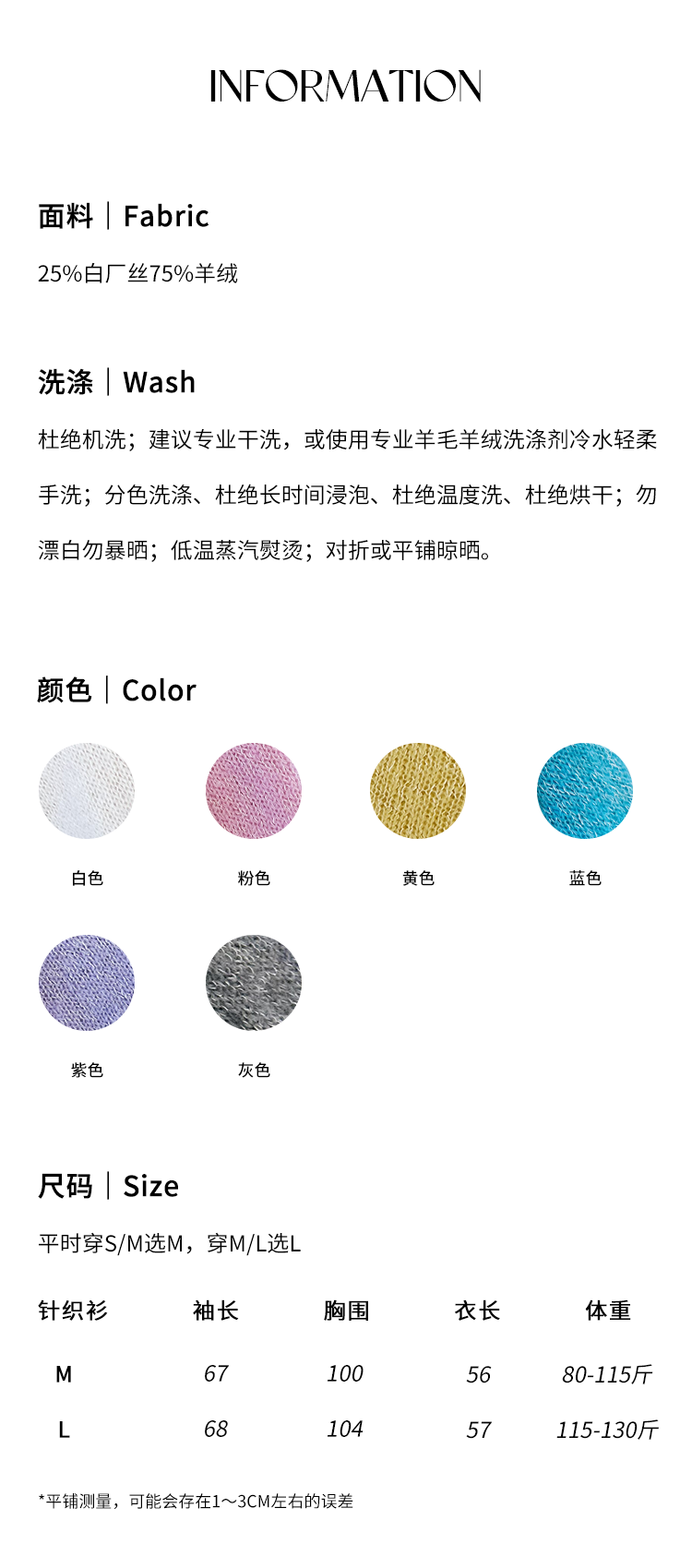 INFORMATION

面料｜Fabric

25%白厂丝75%羊绒

洗涤｜Wash

杜绝机洗；建议专业干洗，或使用专业羊毛羊绒洗涤剂冷水轻柔手洗；分色洗涤、杜绝长时间浸泡、杜绝温度洗、杜绝烘干；勿漂白勿暴晒；低温蒸汽熨烫；对折或平铺晾晒。

颜色｜Color

白色

粉色

黄色

蓝色

紫色

灰色

尺码｜Size

平时穿S/M选M，穿M/L选L

| 针织衫 | 袖长 | 胸围 | 衣长 | 体重 |
|---|---|---|---|---|
| M | 67 | 100 | 56 | 80-115斤 |
| L | 68 | 104 | 57 | 115-130斤 |

*平铺测量，可能会存在1～3CM左右的误差